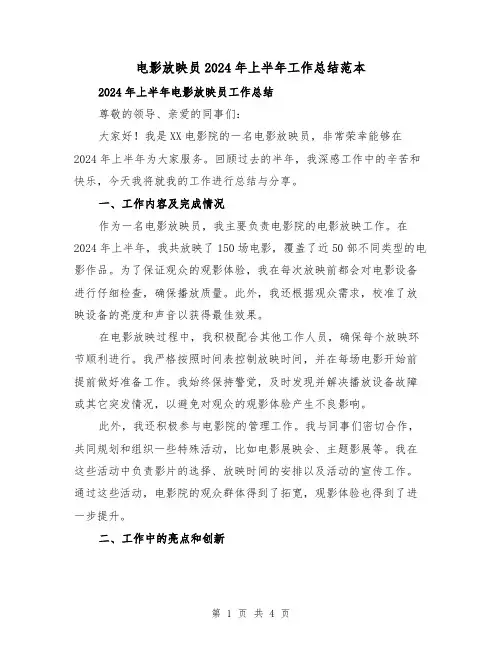 电影放映员2024年上半年工作总结范本

2024年上半年电影放映员工作总结

尊敬的领导、亲爱的同事们:

大家好！我是XX电影院的一名电影放映员，非常荣幸能够在2024年上半年为大家服务。回顾过去的半年，我深感工作中的辛苦和快乐，今天我将就我的工作进行总结与分享。

一、工作内容及完成情况

作为一名电影放映员，我主要负责电影院的电影放映工作。在2024年上半年，我共放映了150场电影，覆盖了近50部不同类型的电影作品。为了保证观众的观影体验，我在每次放映前都会对电影设备进行仔细检查，确保播放质量。此外，我还根据观众需求，校准了放映设备的亮度和声音以获得最佳效果。

在电影放映过程中，我积极配合其他工作人员，确保每个放映环节顺利进行。我严格按照时间表控制放映时间，并在每场电影开始前提前做好准备工作。我始终保持警觉，及时发现并解决播放设备故障或其它突发情况，以避免对观众的观影体验产生不良影响。

此外，我还积极参与电影院的管理工作。我与同事们密切合作，共同规划和组织一些特殊活动，比如电影展映会、主题影展等。我在这些活动中负责影片的选择、放映时间的安排以及活动的宣传工作。通过这些活动，电影院的观众群体得到了拓宽，观影体验也得到了进一步提升。

二、工作中的亮点和创新

第 1 页 共 4 页